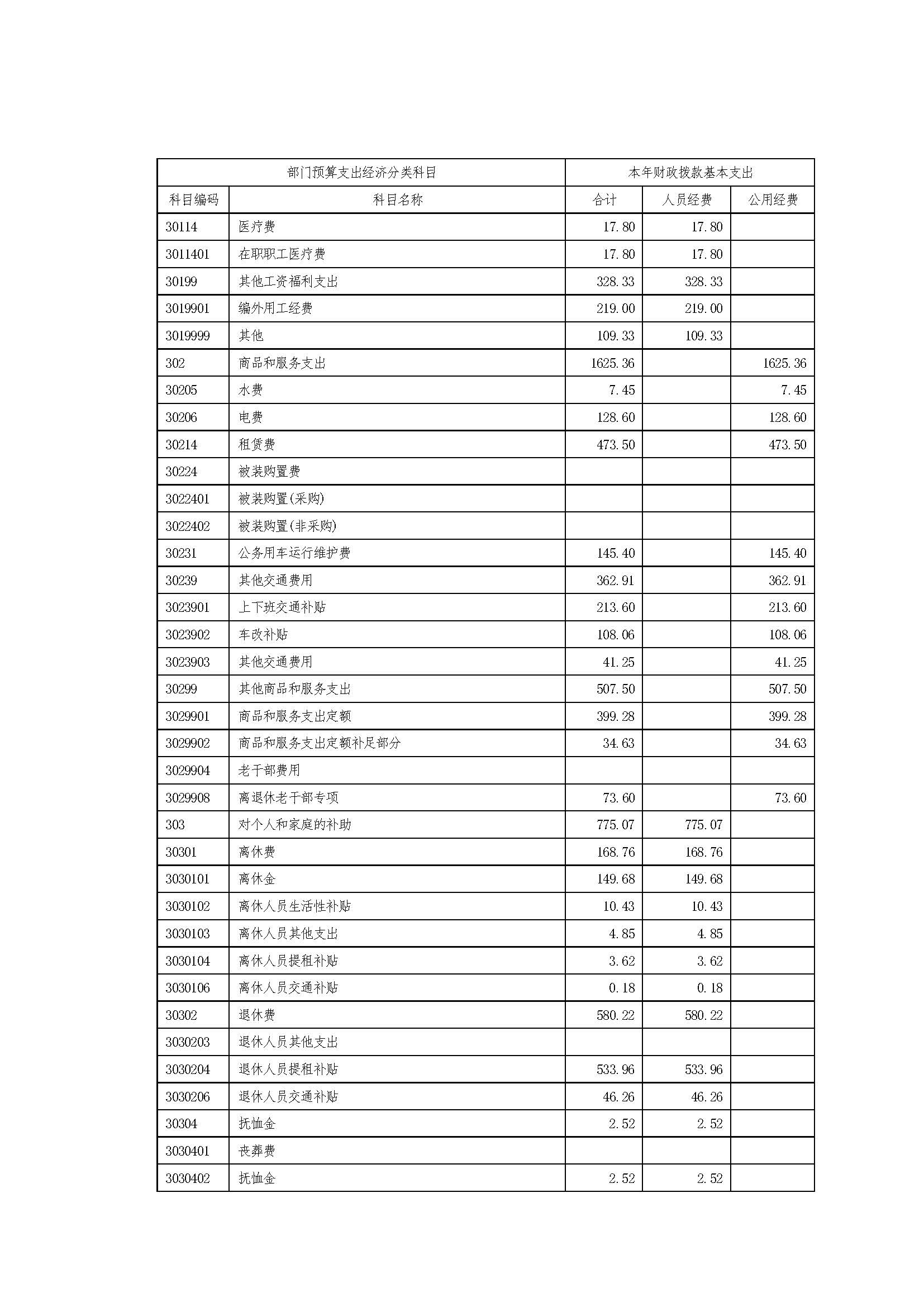 | 部门预算支出经济分类科目 | | 本年财政拨款基本支出 | | |
|---|---|---|---|---|
| 科目编码 | 科目名称 | 合计 | 人员经费 | 公用经费 |
| 30114 | 医疗费 | 17.80 | 17.80 | |
| 3011401 | 在职职工医疗费 | 17.80 | 17.80 | |
| 30199 | 其他工资福利支出 | 328.33 | 328.33 | |
| 3019901 | 编外用工经费 | 219.00 | 219.00 | |
| 3019999 | 其他 | 109.33 | 109.33 | |
| 302 | 商品和服务支出 | 1625.36 | | 1625.36 |
| 30205 | 水费 | 7.45 | | 7.45 |
| 30206 | 电费 | 128.60 | | 128.60 |
| 30214 | 租赁费 | 473.50 | | 473.50 |
| 30224 | 被装购置费 | | | |
| 3022401 | 被装购置(采购) | | | |
| 3022402 | 被装购置(非采购) | | | |
| 30231 | 公务用车运行维护费 | 145.40 | | 145.40 |
| 30239 | 其他交通费用 | 362.91 | | 362.91 |
| 3023901 | 上下班交通补贴 | 213.60 | | 213.60 |
| 3023902 | 车改补贴 | 108.06 | | 108.06 |
| 3023903 | 其他交通费用 | 41.25 | | 41.25 |
| 30299 | 其他商品和服务支出 | 507.50 | | 507.50 |
| 3029901 | 商品和服务支出定额 | 399.28 | | 399.28 |
| 3029902 | 商品和服务支出定额补足部分 | 34.63 | | 34.63 |
| 3029904 | 老干部费用 | | | |
| 3029908 | 离退休老干部专项 | 73.60 | | 73.60 |
| 303 | 对个人和家庭的补助 | 775.07 | 775.07 | |
| 30301 | 离休费 | 168.76 | 168.76 | |
| 3030101 | 离休金 | 149.68 | 149.68 | |
| 3030102 | 离休人员生活性补贴 | 10.43 | 10.43 | |
| 3030103 | 离休人员其他支出 | 4.85 | 4.85 | |
| 3030104 | 离休人员提租补贴 | 3.62 | 3.62 | |
| 3030106 | 离休人员交通补贴 | 0.18 | 0.18 | |
| 30302 | 退休费 | 580.22 | 580.22 | |
| 3030203 | 退休人员其他支出 | | | |
| 3030204 | 退休人员提租补贴 | 533.96 | 533.96 | |
| 3030206 | 退休人员交通补贴 | 46.26 | 46.26 | |
| 30304 | 抚恤金 | 2.52 | 2.52 | |
| 3030401 | 丧葬费 | | | |
| 3030402 | 抚恤金 | 2.52 | 2.52 | |